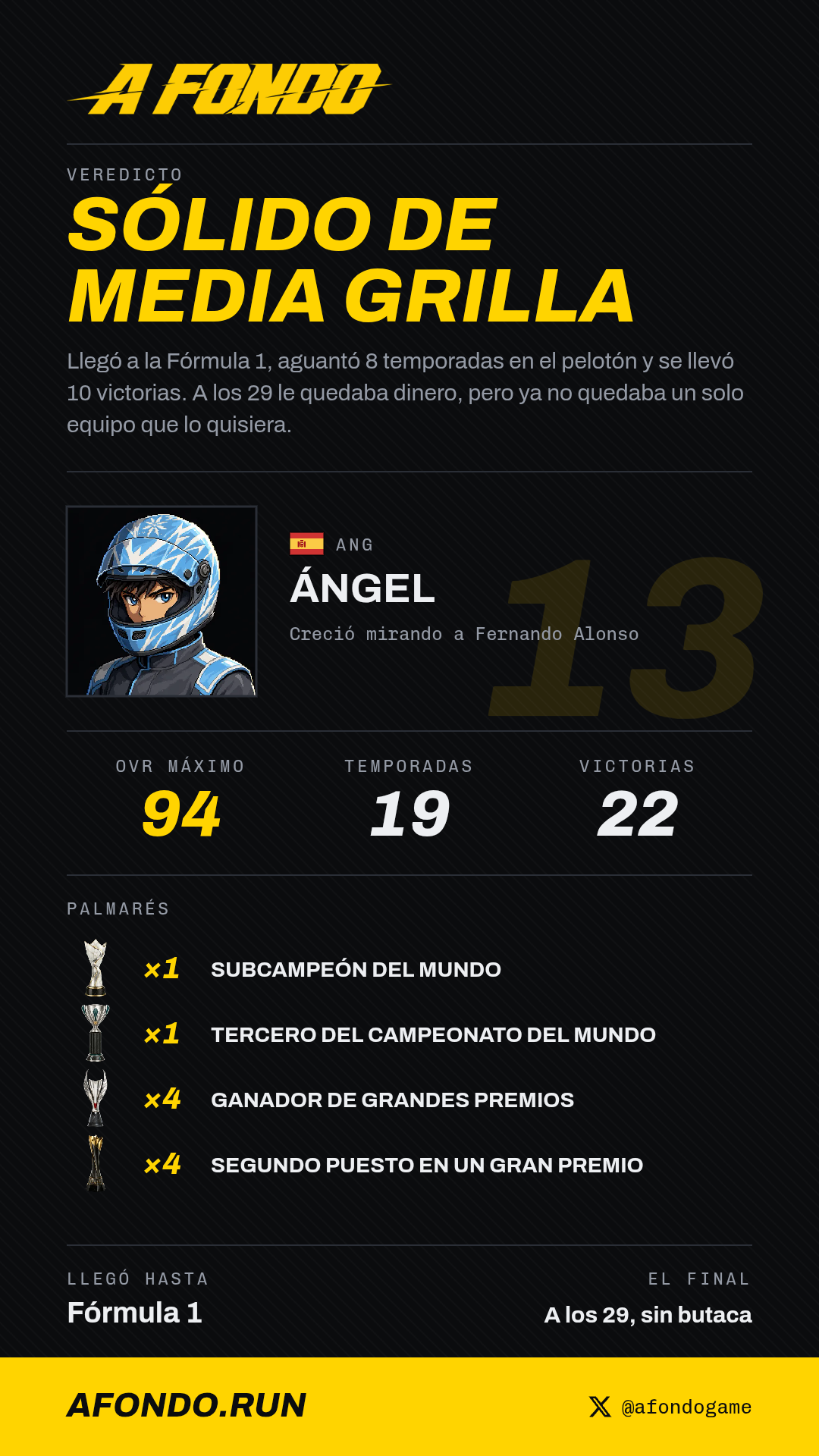 A FONDO

VEREDICTO

SÓLIDO DE MEDIA GRILLA

Llegó a la Fórmula 1, aguantó 8 temporadas en el pelotón y se llevó 10 victorias. A los 29 le quedaba dinero, pero ya no quedaba un solo equipo que lo quisiera.

ANG

ÁNGEL

Creció mirando a Fernando Alonso

13

OVR MÁXIMO
94

TEMPORADAS
19

VICTORIAS
22

PALMARÉS

×1 SUBCAMPEÓN DEL MUNDO

×1 TERCERO DEL CAMPEONATO DEL MUNDO

×4 GANADOR DE GRANDES PREMIOS

×4 SEGUNDO PUESTO EN UN GRAN PREMIO

LLEGÓ HASTA
Fórmula 1

EL FINAL
A los 29, sin butaca

AFONDO.RUN

@afondogame